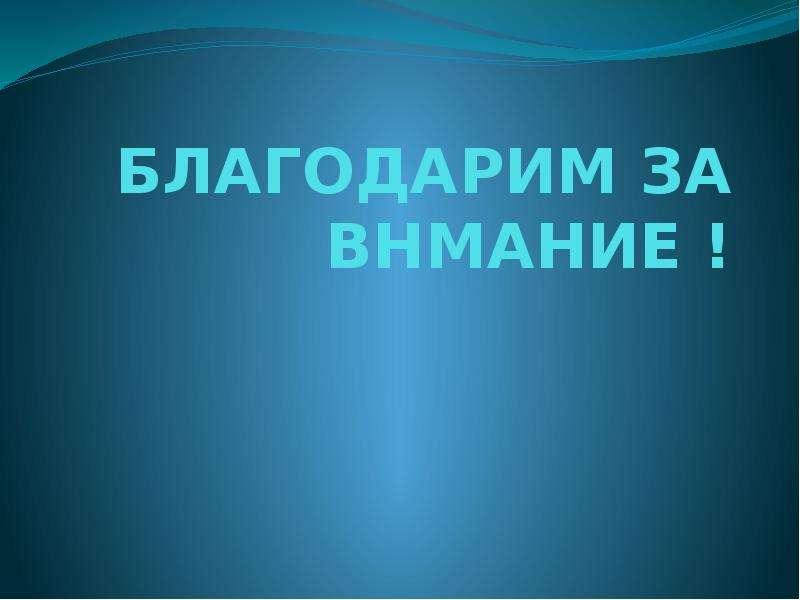 БЛАГОДАРИМ ЗА ВНМАНИЕ !